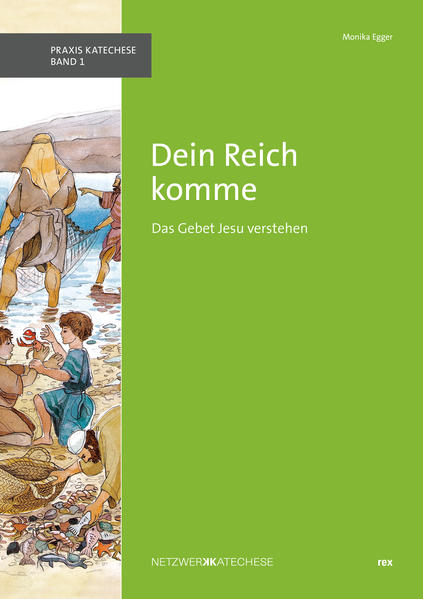 PRAXIS KATECHESE
BAND 1

Monika Egger

Dein Reich komme

Das Gebet Jesu verstehen

NETZWERKKATECHESE

rex